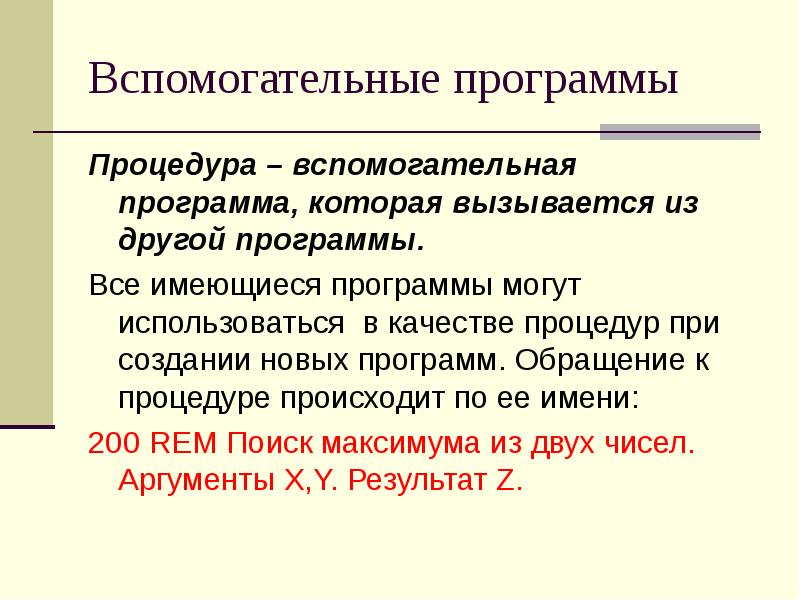 Вспомогательные программы

Процедура – вспомогательная программа, которая вызывается из другой программы.

Все имеющиеся программы могут использоваться  в качестве процедур при создании новых программ. Обращение к процедуре происходит по ее имени:

200 REM Поиск максимума из двух чисел. Аргументы X,Y. Результат Z.